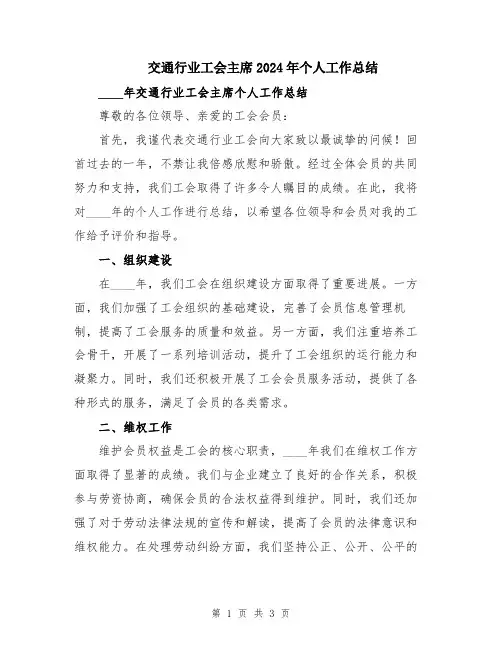 交通行业工会主席2024年个人工作总结

____年交通行业工会主席个人工作总结

尊敬的各位领导、亲爱的工会会员：

首先，我谨代表交通行业工会向大家致以最诚挚的问候！回首过去的一年，不禁让我倍感欣慰和骄傲。经过全体会员的共同努力和支持，我们工会取得了许多令人瞩目的成绩。在此，我将对____年的个人工作进行总结，以希望各位领导和会员对我的工作给予评价和指导。

一、组织建设

在____年，我们工会在组织建设方面取得了重要进展。一方面，我们加强了工会组织的基础建设，完善了会员信息管理机制，提高了工会服务的质量和效益。另一方面，我们注重培养工会骨干，开展了一系列培训活动，提升了工会组织的运行能力和凝聚力。同时，我们还积极开展了工会会员服务活动，提供了各种形式的服务，满足了会员的各类需求。

二、维权工作

维护会员权益是工会的核心职责，____年我们在维权工作方面取得了显著的成绩。我们与企业建立了良好的合作关系，积极参与劳资协商，确保会员的合法权益得到维护。同时，我们还加强了对于劳动法律法规的宣传和解读，提高了会员的法律意识和维权能力。在处理劳动纠纷方面，我们坚持公正、公开、公平的

第 1 页 共 3 页